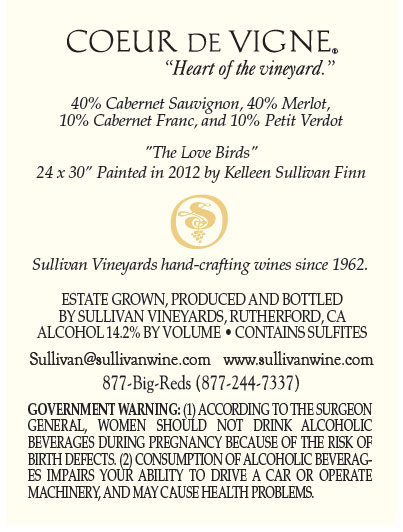 COEUR DE VIGNE®
"Heart of the vineyard."

40% Cabernet Sauvignon, 40% Merlot, 10% Cabernet Franc, and 10% Petit Verdot

"The Love Birds"
24 x 30" Painted in 2012 by Kelleen Sullivan Finn

Sullivan Vineyards hand-crafting wines since 1962.

ESTATE GROWN, PRODUCED AND BOTTLED BY SULLIVAN VINEYARDS, RUTHERFORD, CA
ALCOHOL 14.2% BY VOLUME • CONTAINS SULFITES

Sullivan@sullivanwine.com www.sullivanwine.com

877-Big-Reds (877-244-7337)

GOVERNMENT WARNING: (1) ACCORDING TO THE SURGEON GENERAL, WOMEN SHOULD NOT DRINK ALCOHOLIC BEVERAGES DURING PREGNANCY BECAUSE OF THE RISK OF BIRTH DEFECTS. (2) CONSUMPTION OF ALCOHOLIC BEVERAGES IMPAIRS YOUR ABILITY TO DRIVE A CAR OR OPERATE MACHINERY, AND MAY CAUSE HEALTH PROBLEMS.